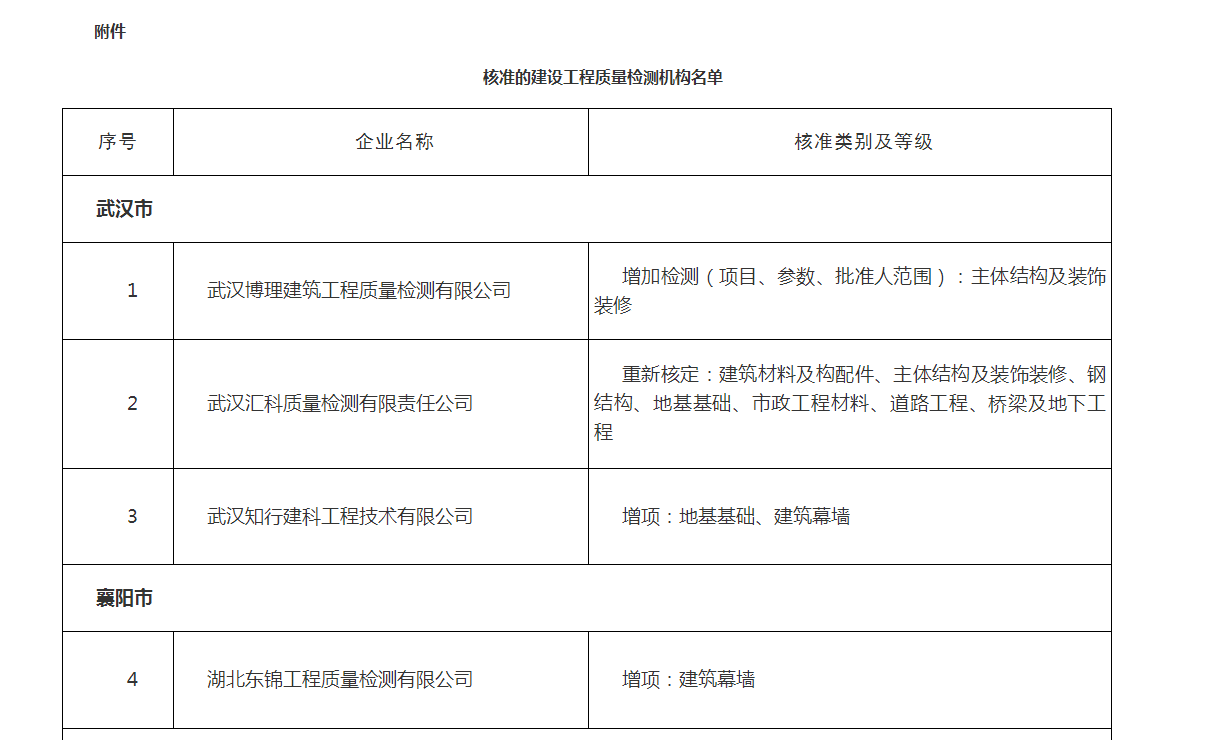 附件

核准的建设工程质量检测机构名单

| 序号 | 企业名称 | 核准类别及等级 |
|---|---|---|
| 武汉市 | | |
| 1 | 武汉博理建筑工程质量检测有限公司 | 增加检测（项目、参数、批准人范围）：主体结构及装饰装修 |
| 2 | 武汉汇科质量检测有限责任公司 | 重新核定：建筑材料及构配件、主体结构及装饰装修、钢结构、地基基础、市政工程材料、道路工程、桥梁及地下工程 |
| 3 | 武汉知行建科工程技术有限公司 | 增项：地基基础、建筑幕墙 |
| 襄阳市 | | |
| 4 | 湖北东锦工程质量检测有限公司 | 增项：建筑幕墙 |